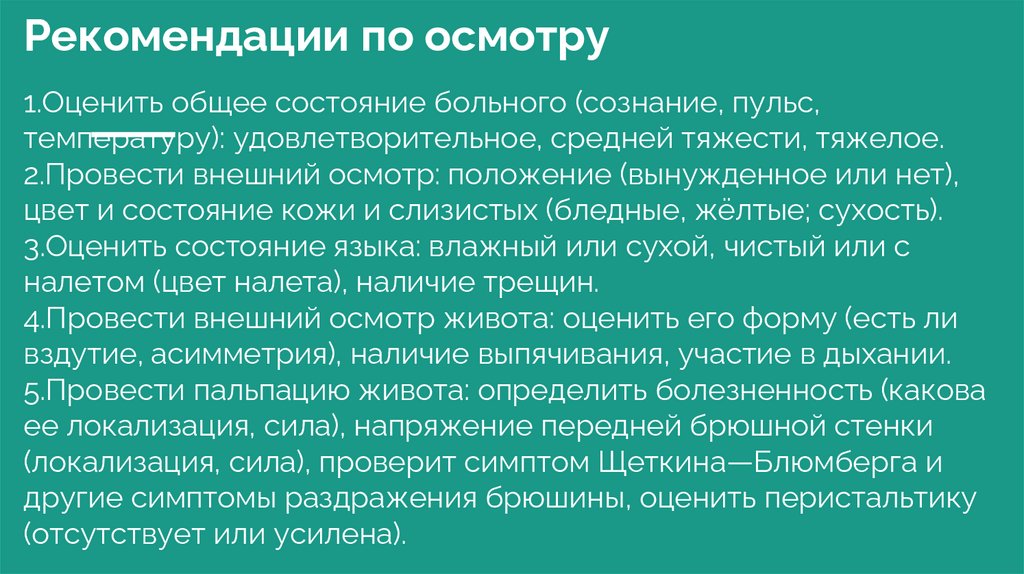 Рекомендации по осмотру

1.Оценить общее состояние больного (сознание, пульс, температуру): удовлетворительное, средней тяжести, тяжелое.
2.Провести внешний осмотр: положение (вынужденное или нет), цвет и состояние кожи и слизистых (бледные, жёлтые; сухость).
3.Оценить состояние языка: влажный или сухой, чистый или с налетом (цвет налета), наличие трещин.
4.Провести внешний осмотр живота: оценить его форму (есть ли вздутие, асимметрия), наличие выпячивания, участие в дыхании.
5.Провести пальпацию живота: определить болезненность (какова ее локализация, сила), напряжение передней брюшной стенки (локализация, сила), проверит симптом Щеткина—Блюмберга и другие симптомы раздражения брюшины, оценить перистальтику (отсутствует или усилена).